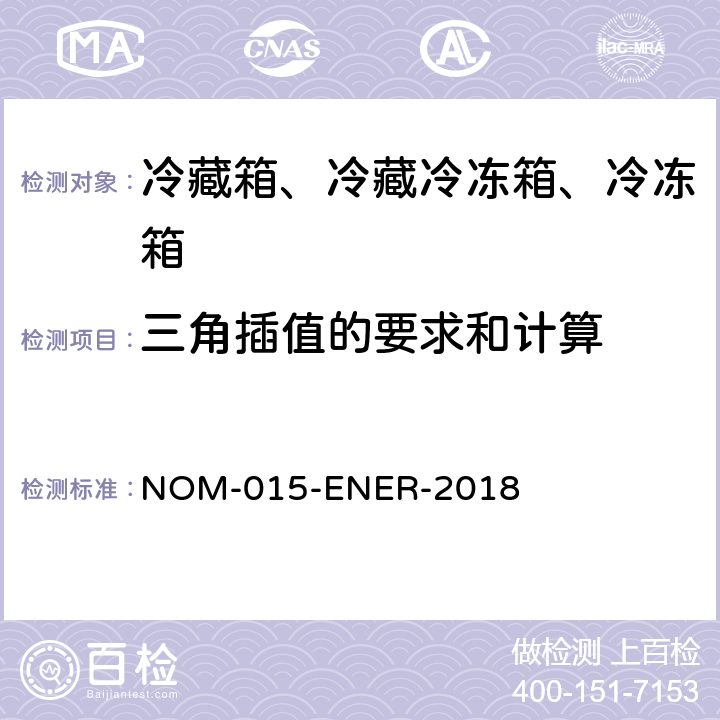 MA CNAS AC ilac-MRA

检测对象：冷藏箱、冷藏冷冻箱、冷冻箱

检测项目：三角插值的要求和计算

检测标准：NOM-015-ENER-2018

百检
Baijiantest.com

做检测 上百检
400-151-7153